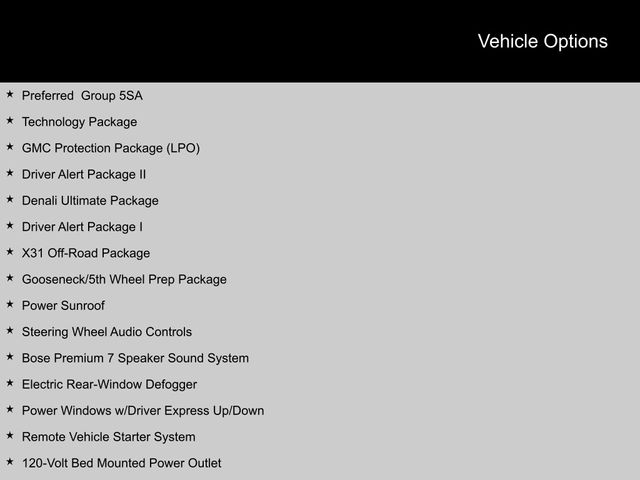 Vehicle Options

★ Preferred Group 5SA

★ Technology Package

★ GMC Protection Package (LPO)

★ Driver Alert Package II

★ Denali Ultimate Package

★ Driver Alert Package I

★ X31 Off-Road Package

★ Gooseneck/5th Wheel Prep Package

★ Power Sunroof

★ Steering Wheel Audio Controls

★ Bose Premium 7 Speaker Sound System

★ Electric Rear-Window Defogger

★ Power Windows w/Driver Express Up/Down

★ Remote Vehicle Starter System

★ 120-Volt Bed Mounted Power Outlet